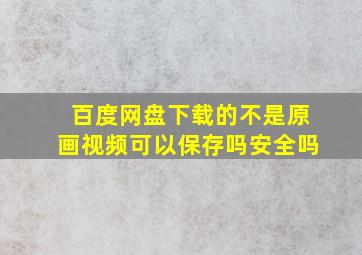 百度网盘下载的不是原画视频可以保存吗安全吗